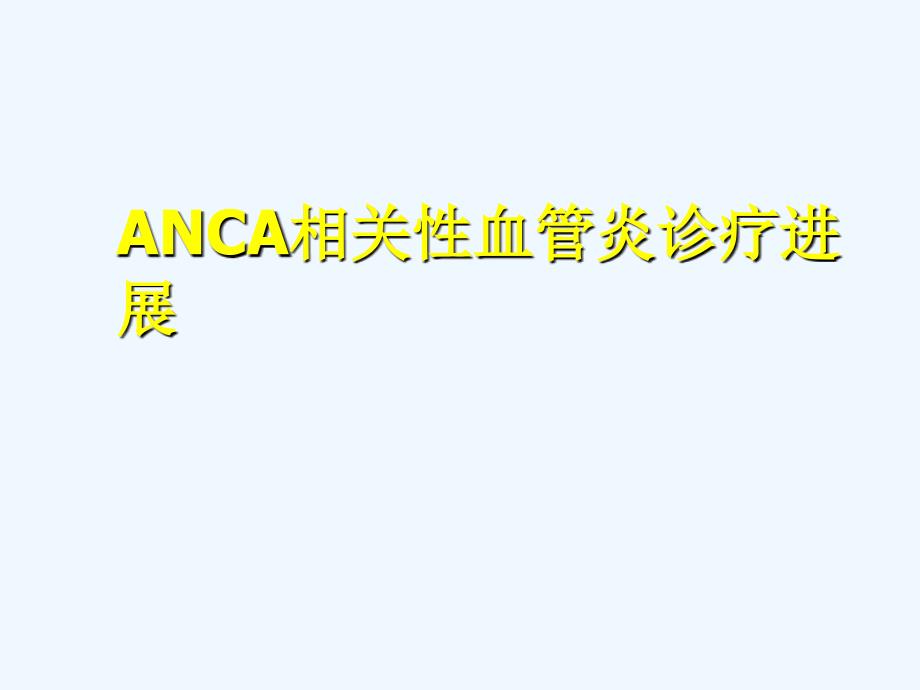 ANCA相关性血管炎诊疗进展